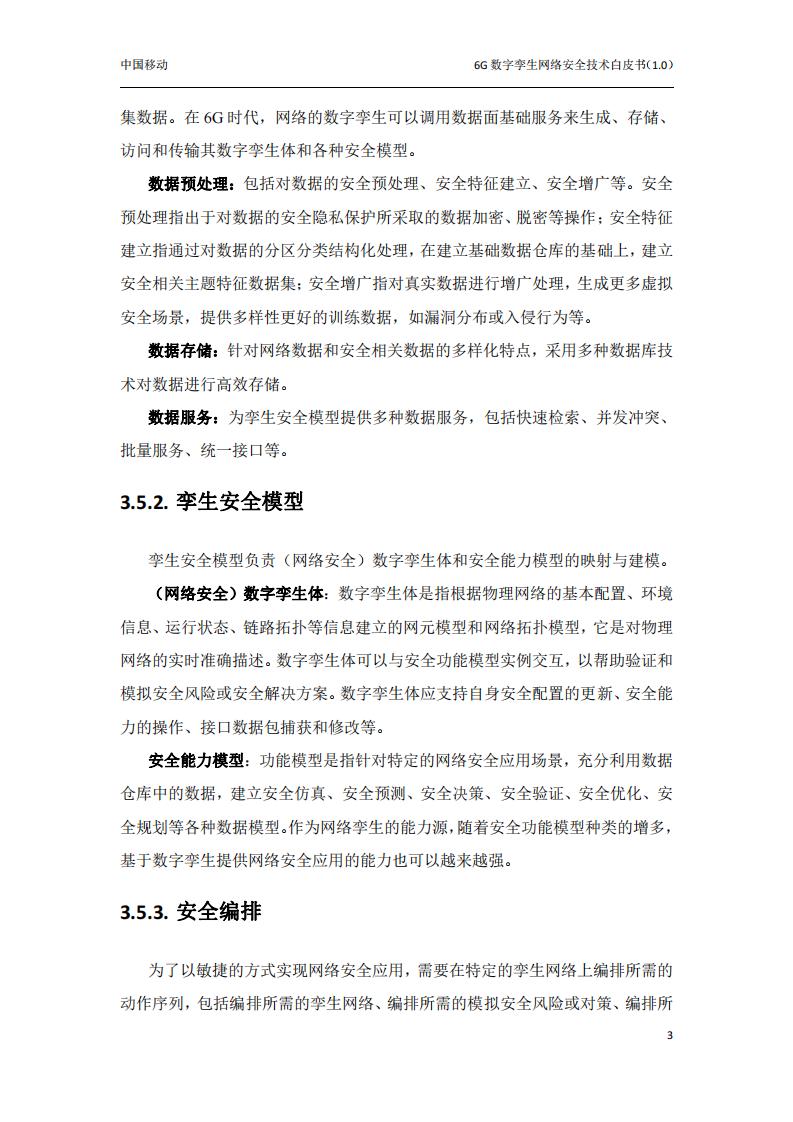 中国移动

6G 数字孪生网络安全技术白皮书（1.0）

集数据。在 6G 时代，网络的数字孪生可以调用数据面基础服务来生成、存储、访问和传输其数字孪生体和各种安全模型。

数据预处理：包括对数据的安全预处理、安全特征建立、安全增广等。安全预处理指出于对数据的安全隐私保护所采取的数据加密、脱密等操作；安全特征建立指通过对数据的分区分类结构化处理，在建立基础数据仓库的基础上，建立安全相关主题特征数据集；安全增广指对真实数据进行增广处理，生成更多虚拟安全场景，提供多样性更好的训练数据，如漏洞分布或入侵行为等。

数据存储：针对网络数据和安全相关数据的多样化特点，采用多种数据库技术对数据进行高效存储。

数据服务：为孪生安全模型提供多种数据服务，包括快速检索、并发冲突、批量服务、统一接口等。

3.5.2. 孪生安全模型

孪生安全模型负责（网络安全）数字孪生体和安全能力模型的映射与建模。

（网络安全）数字孪生体：数字孪生体是指根据物理网络的基本配置、环境信息、运行状态、链路拓扑等信息建立的网元模型和网络拓扑模型，它是对物理网络的实时准确描述。数字孪生体可以与安全功能模型实例交互，以帮助验证和模拟安全风险或安全解决方案。数字孪生体应支持自身安全配置的更新、安全能力的操作、接口数据包捕获和修改等。

安全能力模型：功能模型是指针对特定的网络安全应用场景，充分利用数据仓库中的数据，建立安全仿真、安全预测、安全决策、安全验证、安全优化、安全规划等各种数据模型。作为网络孪生的能力源，随着安全功能模型种类的增多，基于数字孪生提供网络安全应用的能力也可以越来越强。

3.5.3. 安全编排

为了以敏捷的方式实现网络安全应用，需要在特定的孪生网络上编排所需的动作序列，包括编排所需的孪生网络、编排所需的模拟安全风险或对策、编排所

3